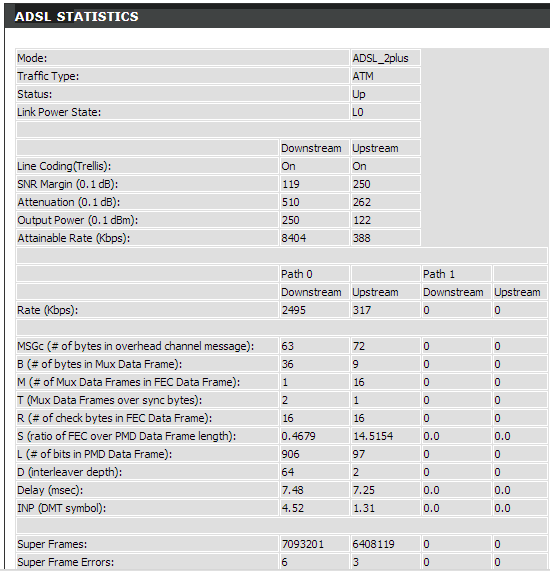 ADSL STATISTICS

| | | | | |
|---|---|---|---|---|
| Mode: | | ADSL_2plus | | |
| Traffic Type: | | ATM | | |
| Status: | | Up | | |
| Link Power State: | | L0 | | |
| | | | | |
| | Downstream | Upstream | | |
| Line Coding(Trellis): | On | On | | |
| SNR Margin (0.1 dB): | 119 | 250 | | |
| Attenuation (0.1 dB): | 510 | 262 | | |
| Output Power (0.1 dBm): | 250 | 122 | | |
| Attainable Rate (Kbps): | 8404 | 388 | | |
| | | | | |
| | Path 0 | | Path 1 | |
| | Downstream | Upstream | Downstream | Upstream |
| Rate (Kbps): | 2495 | 317 | 0 | 0 |
| | | | | |
| MSGc (# of bytes in overhead channel message): | 63 | 72 | 0 | 0 |
| B (# of bytes in Mux Data Frame): | 36 | 9 | 0 | 0 |
| M (# of Mux Data Frames in FEC Data Frame): | 1 | 16 | 0 | 0 |
| T (Mux Data Frames over sync bytes): | 2 | 1 | 0 | 0 |
| R (# of check bytes in FEC Data Frame): | 16 | 16 | 0 | 0 |
| S (ratio of FEC over PMD Data Frame length): | 0.4679 | 14.5154 | 0.0 | 0.0 |
| L (# of bits in PMD Data Frame): | 906 | 97 | 0 | 0 |
| D (interleaver depth): | 64 | 2 | 0 | 0 |
| Delay (msec): | 7.48 | 7.25 | 0.0 | 0.0 |
| INP (DMT symbol): | 4.52 | 1.31 | 0.0 | 0.0 |
| | | | | |
| Super Frames: | 7093201 | 6408119 | 0 | 0 |
| Super Frame Errors: | 6 | 3 | 0 | 0 |